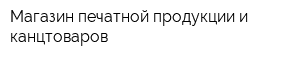 Магазин печатной продукции и канцтоваров